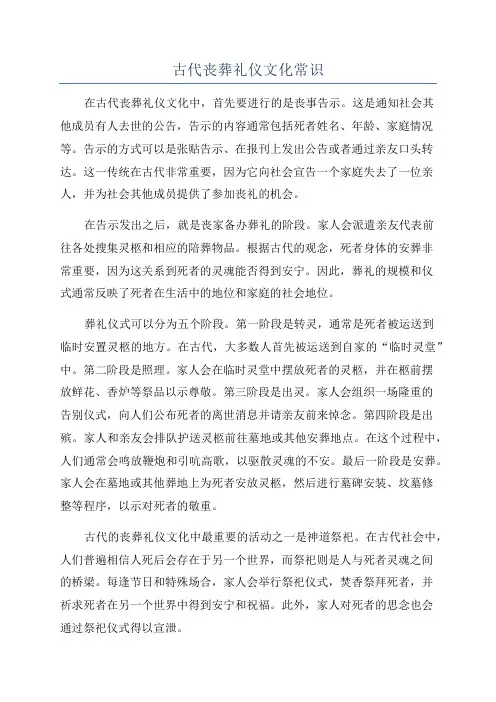 古代丧葬礼仪文化常识

在古代丧葬礼仪文化中，首先要进行的是丧事告示。这是通知社会其他成员有人去世的公告，告示的内容通常包括死者姓名、年龄、家庭情况等。告示的方式可以是张贴告示、在报刊上发出公告或者通过亲友口头转达。这一传统在古代非常重要，因为它向社会宣告一个家庭失去了一位亲人，并为社会其他成员提供了参加丧礼的机会。

在告示发出之后，就是丧家备办葬礼的阶段。家人会派遣亲友代表前往各处搜集灵柩和相应的陪葬物品。根据古代的观念，死者身体的安葬非常重要，因为这关系到死者的灵魂能否得到安宁。因此，葬礼的规模和仪式通常反映了死者在生活中的地位和家庭的社会地位。

葬礼仪式可以分为五个阶段。第一阶段是转灵，通常是死者被运送到临时安置灵柩的地方。在古代，大多数人首先被运送到自家的“临时灵堂”中。第二阶段是照理。家人会在临时灵堂中摆放死者的灵柩，并在柩前摆放鲜花、香炉等祭品以示尊敬。第三阶段是出灵。家人会组织一场隆重的告别仪式，向人们公布死者的离世消息并请亲友前来悼念。第四阶段是出殡。家人和亲友会排队护送灵柩前往墓地或其他安葬地点。在这个过程中，人们通常会鸣放鞭炮和引吭高歌，以驱散灵魂的不安。最后一阶段是安葬。家人会在墓地或其他葬地上为死者安放灵柩，然后进行墓碑安装、坟墓修整等程序，以示对死者的敬重。

古代的丧葬礼仪文化中最重要的活动之一是神道祭祀。在古代社会中，人们普遍相信人死后会存在于另一个世界，而祭祀则是人与死者灵魂之间的桥梁。每逢节日和特殊场合，家人会举行祭祀仪式，焚香祭拜死者，并祈求死者在另一个世界中得到安宁和祝福。此外，家人对死者的思念也会通过祭祀仪式得以宣泄。